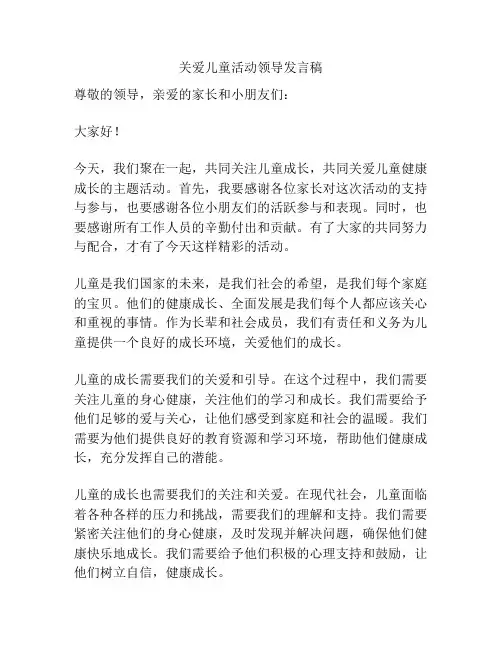 关爱儿童活动领导发言稿

尊敬的领导，亲爱的家长和小朋友们：

大家好！

今天，我们聚在一起，共同关注儿童成长，共同关爱儿童健康成长的主题活动。首先，我要感谢各位家长对这次活动的支持与参与，也要感谢各位小朋友们的活跃参与和表现。同时，也要感谢所有工作人员的辛勤付出和贡献。有了大家的共同努力与配合，才有了今天这样精彩的活动。

儿童是我们国家的未来，是我们社会的希望，是我们每个家庭的宝贝。他们的健康成长、全面发展是我们每个人都应该关心和重视的事情。作为长辈和社会成员，我们有责任和义务为儿童提供一个良好的成长环境，关爱他们的成长。

儿童的成长需要我们的关爱和引导。在这个过程中，我们需要关注儿童的身心健康，关注他们的学习和成长。我们需要给予他们足够的爱与关心，让他们感受到家庭和社会的温暖。我们需要为他们提供良好的教育资源和学习环境，帮助他们健康成长，充分发挥自己的潜能。

儿童的成长也需要我们的关注和关爱。在现代社会，儿童面临着各种各样的压力和挑战，需要我们的理解和支持。我们需要紧密关注他们的身心健康，及时发现并解决问题，确保他们健康快乐地成长。我们需要给予他们积极的心理支持和鼓励，让他们树立自信，健康成长。